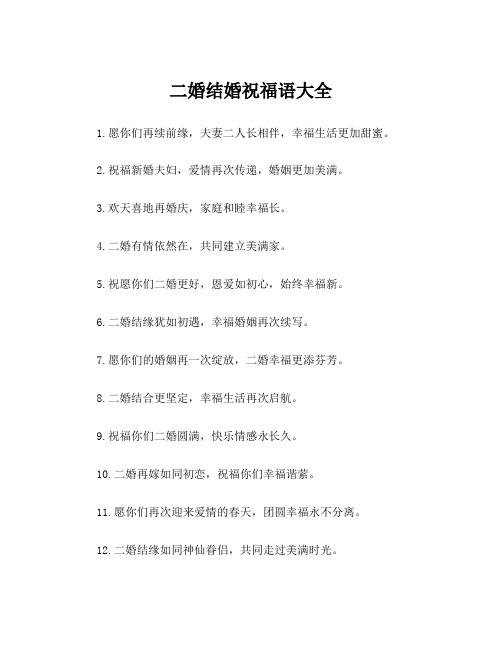 二婚结婚祝福语大全

1. 愿你们再续前缘，夫妻二人长相伴，幸福生活更加甜蜜。

2. 祝福新婚夫妇，爱情再次传递，婚姻更加美满。

3. 欢天喜地再婚庆，家庭和睦幸福长。

4. 二婚有情依然在，共同建立美满家。

5. 祝愿你们二婚更好，恩爱如初心，始终幸福新。

6. 二婚结缘犹如初遇，幸福婚姻再次续写。

7. 愿你们的婚姻再一次绽放，二婚幸福更添芬芳。

8. 二婚结合更坚定，幸福生活再次启航。

9. 祝福你们二婚圆满，快乐情感永长久。

10. 二婚再嫁如同初恋，祝福你们幸福谐萦。

11. 愿你们再次迎来爱情的春天，团圆幸福永不分离。

12. 二婚结缘如同神仙眷侣，共同走过美满时光。